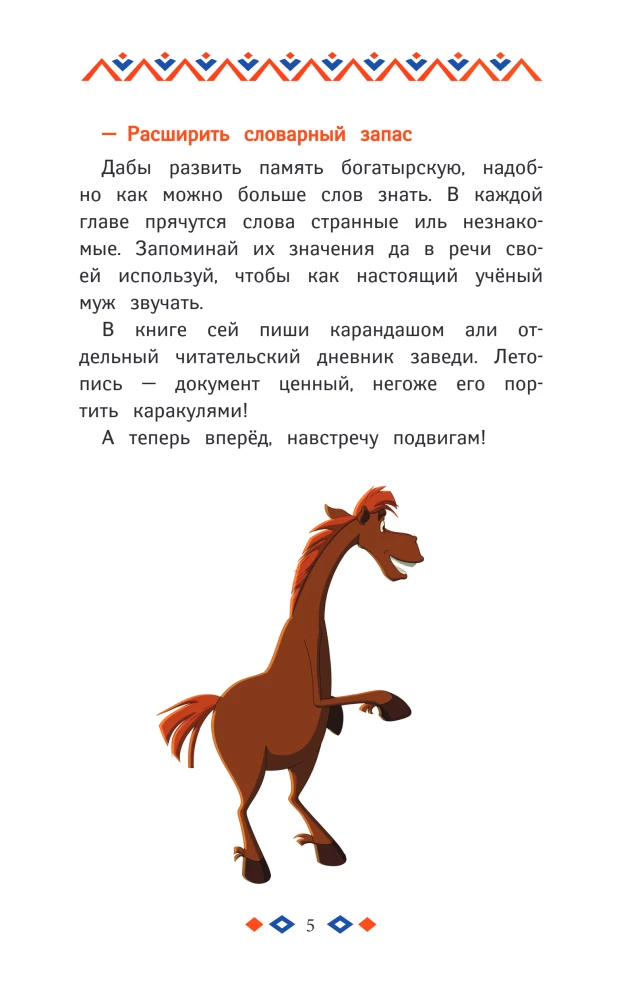 — Расширить словарный запас

Дабы развить память богатырскую, надобно как можно больше слов знать. В каждой главе прячутся слова странные иль незнакомые. Запоминай их значения да в речи своей используй, чтобы как настоящий учёный муж звучать.

В книге сей пиши карандашом али отдельный читательский дневник заведи. Летопись — документ ценный, негоже его портить каракулями!

А теперь вперёд, навстречу подвигам!

5